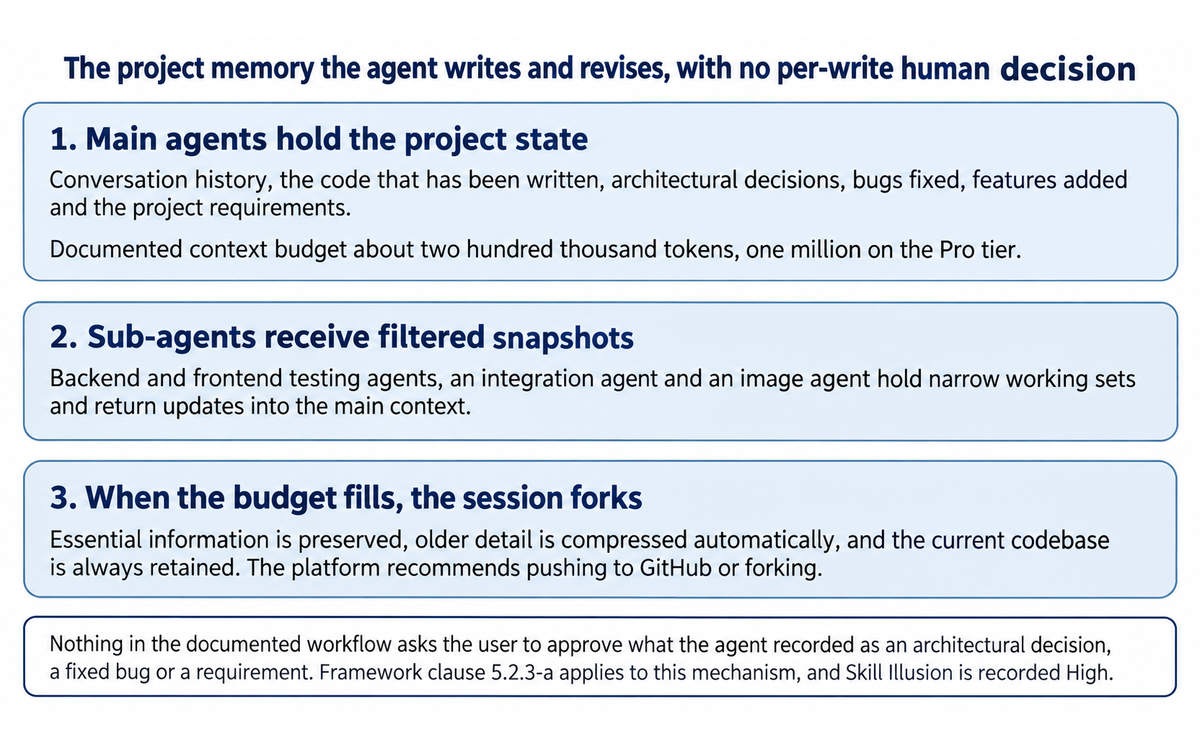 The project memory the agent writes and revises, with no per-write human decision

1. Main agents hold the project state

Conversation history, the code that has been written, architectural decisions, bugs fixed, features added and the project requirements.

Documented context budget about two hundred thousand tokens, one million on the Pro tier.

2. Sub-agents receive filtered snapshots

Backend and frontend testing agents, an integration agent and an image agent hold narrow working sets and return updates into the main context.

3. When the budget fills, the session forks

Essential information is preserved, older detail is compressed automatically, and the current codebase is always retained. The platform recommends pushing to GitHub or forking.

Nothing in the documented workflow asks the user to approve what the agent recorded as an architectural decision, a fixed bug or a requirement. Framework clause 5.2.3-a applies to this mechanism, and Skill Illusion is recorded High.